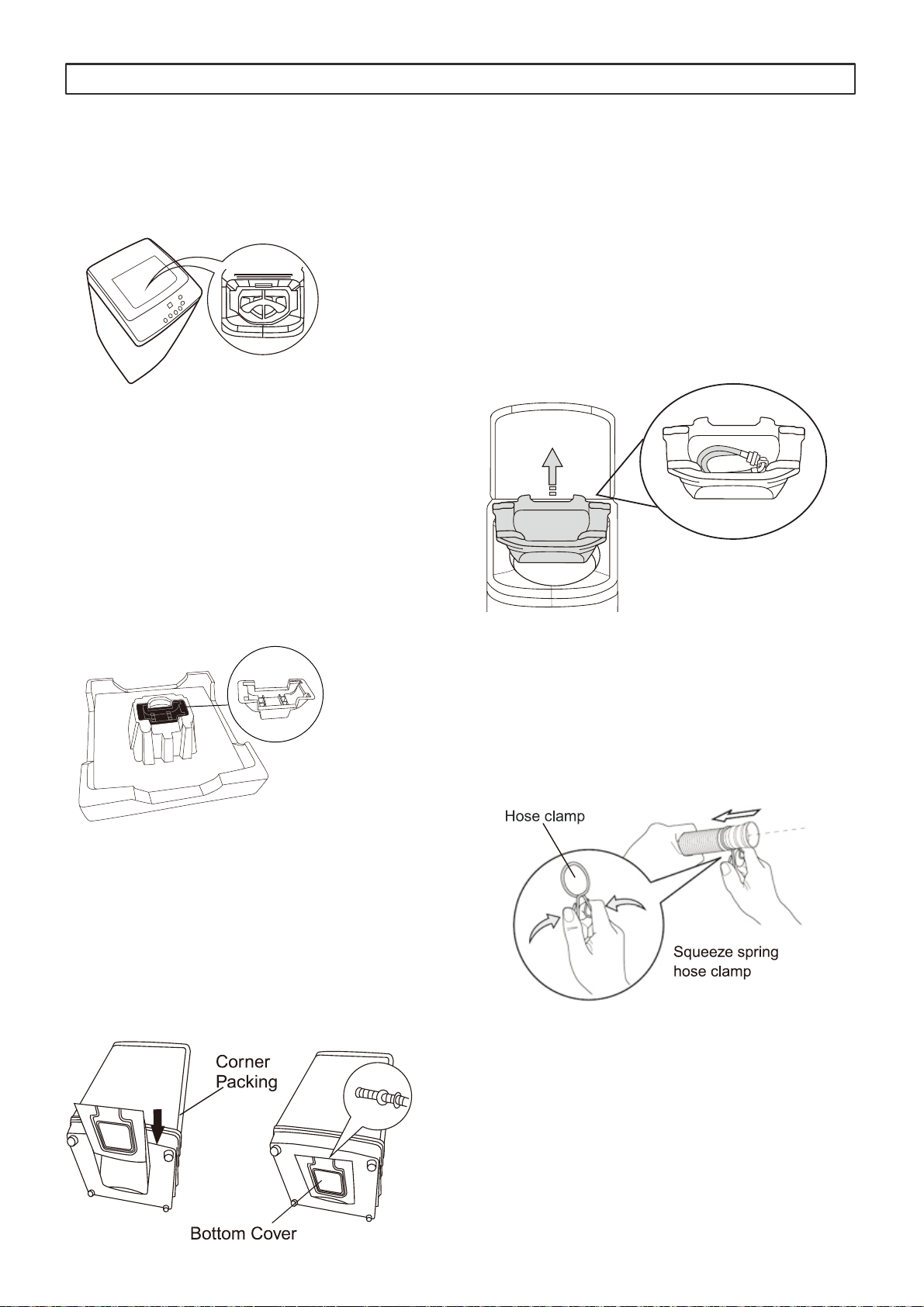 Hose clamp

Squeeze spring hose clamp

Corner Packing

Bottom Cover